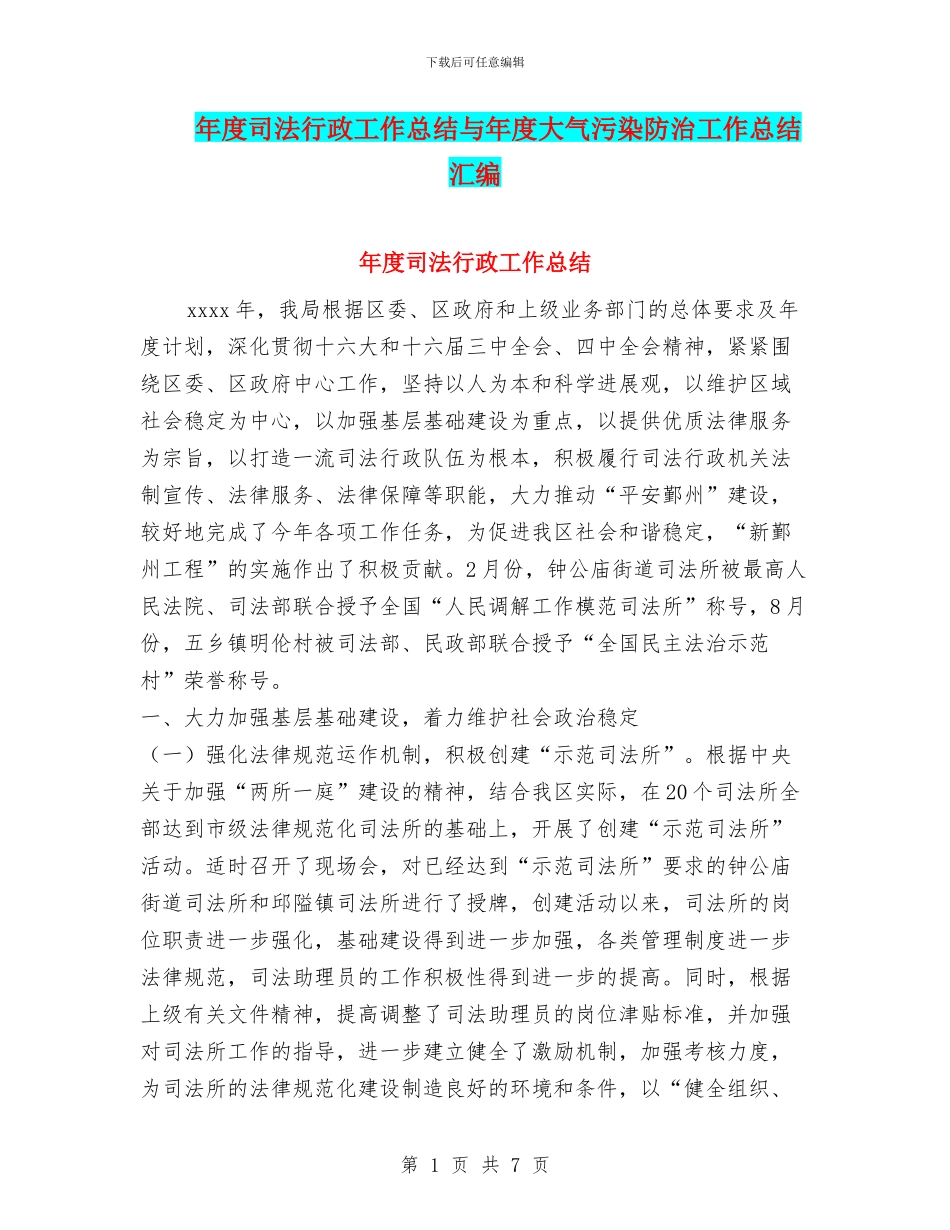 下载后可任意编辑

年度司法行政工作总结与年度大气污染防治工作总结汇编

年度司法行政工作总结

xxxx 年，我局根据区委、区政府和上级业务部门的总体要求及年度计划，深化贯彻十六大和十六届三中全会、四中全会精神，紧紧围绕区委、区政府中心工作，坚持以人为本和科学进展观，以维护区域社会稳定为中心，以加强基层基础建设为重点，以提供优质法律服务为宗旨，以打造一流司法行政队伍为根本，积极履行司法行政机关法制宣传、法律服务、法律保障等职能，大力推动“平安鄞州”建设，较好地完成了今年各项工作任务，为促进我区社会和谐稳定，“新鄞州工程”的实施作出了积极贡献。2 月份，钟公庙街道司法所被最高人民法院、司法部联合授予全国“人民调解工作模范司法所”称号，8 月份，五乡镇明伦村被司法部、民政部联合授予“全国民主法治示范村”荣誉称号。

一、大力加强基层基础建设，着力维护社会政治稳定

（一）强化法律规范运作机制，积极创建“示范司法所”。根据中央关于加强“两所一庭”建设的精神，结合我区实际，在 20 个司法所全部达到市级法律规范化司法所的基础上，开展了创建“示范司法所”活动。适时召开了现场会，对已经达到“示范司法所”要求的钟公庙街道司法所和邱隘镇司法所进行了授牌，创建活动以来，司法所的岗位职责进一步强化，基础建设得到进一步加强，各类管理制度进一步法律规范，司法助理员的工作积极性得到进一步的提高。同时，根据上级有关文件精神，提高调整了司法助理员的岗位津贴标准，并加强对司法所工作的指导，进一步建立健全了激励机制，加强考核力度，为司法所的法律规范化建设制造良好的环境和条件，以“健全组织、

第 1 页 共 7 页